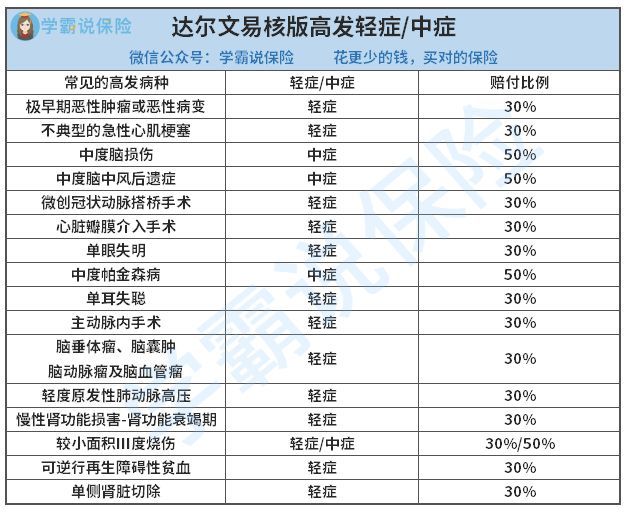 学霸说保险

达尔文易核版高发轻症/中症

微信公众号：学霸说保险　　花更少的钱，买对的保险

| 常见的高发病种 | 轻症/中症 | 赔付比例 |
|---|---|---|
| 极早期恶性肿瘤或恶性病变 | 轻症 | 30% |
| 不典型的急性心肌梗塞 | 轻症 | 30% |
| 中度脑损伤 | 中症 | 50% |
| 中度脑中风后遗症 | 中症 | 50% |
| 微创冠状动脉搭桥手术 | 轻症 | 30% |
| 心脏瓣膜介入手术 | 轻症 | 30% |
| 单眼失明 | 轻症 | 30% |
| 中度帕金森病 | 中症 | 50% |
| 单耳失聪 | 轻症 | 30% |
| 主动脉内手术 | 轻症 | 30% |
| 脑垂体瘤、脑囊肿 脑动脉瘤及脑血管瘤 | 轻症 | 30% |
| 轻度原发性肺动脉高压 | 轻症 | 30% |
| 慢性肾功能损害-肾功能衰竭期 | 轻症 | 30% |
| 较小面积III度烧伤 | 轻症/中症 | 30%/50% |
| 可逆行再生障碍性贫血 | 轻症 | 30% |
| 单侧肾脏切除 | 轻症 | 30% |

学霸说保险